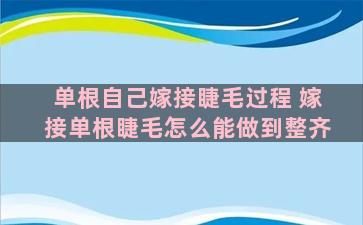 单根自己嫁接睫毛过程 嫁接单根睫毛怎么能做到整齐